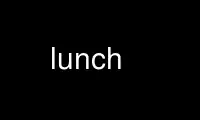 lunch